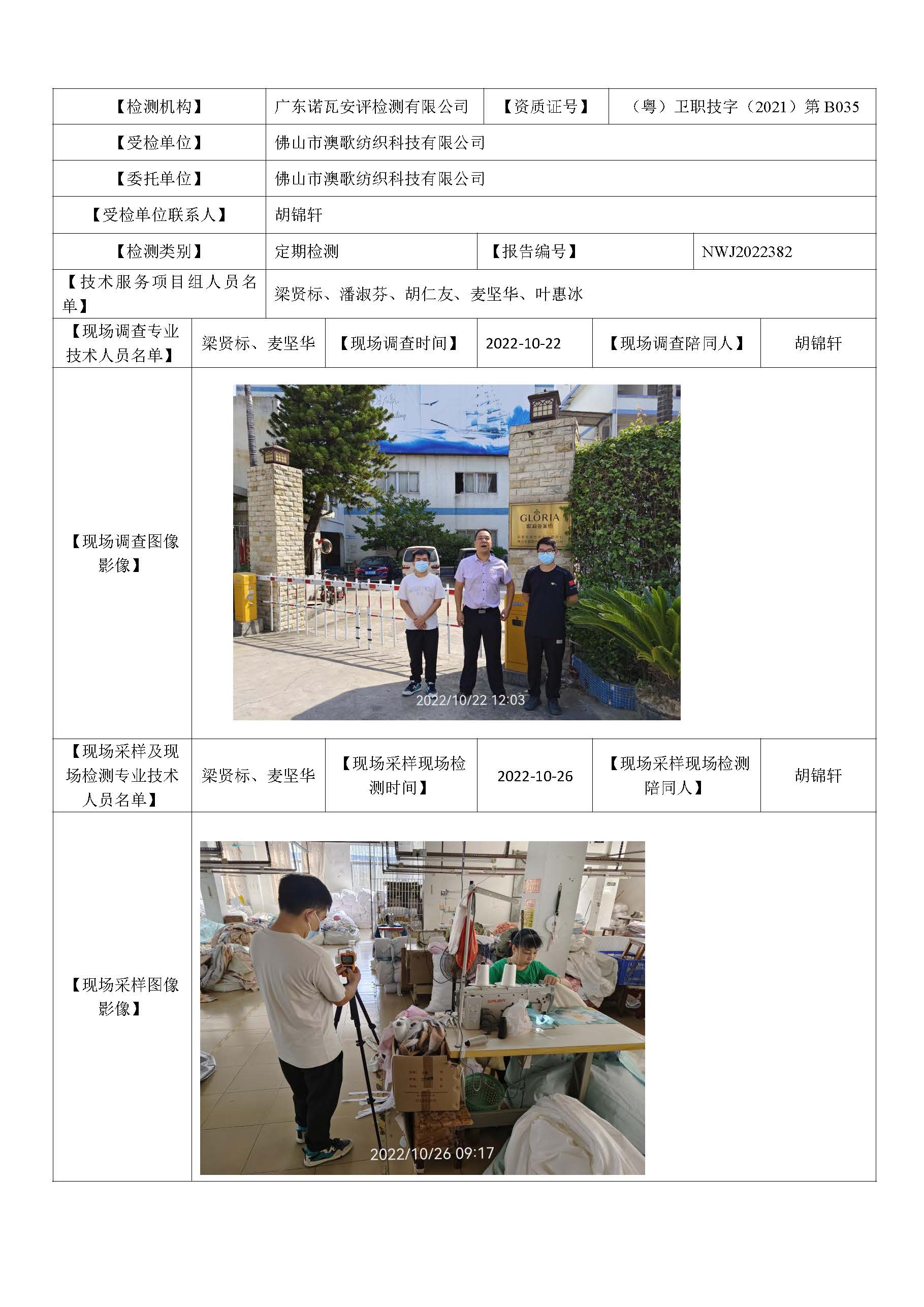 | 【检测机构】 | 广东诺瓦安评检测有限公司 | 【资质证号】 | （粤）卫职技字（2021）第 B035 |
|---|---|---|---|
| 【受检单位】 | 佛山市澳歌纺织科技有限公司 | | |
| 【委托单位】 | 佛山市澳歌纺织科技有限公司 | | |
| 【受检单位联系人】 | 胡锦轩 | | |
| 【检测类别】 | 定期检测 | 【报告编号】 | NWJ2022382 |
| 【技术服务项目组人员名单】 | 梁贤标、潘淑芬、胡仁友、麦坚华、叶惠冰 | | |

| 【现场调查专业技术人员名单】 | 梁贤标、麦坚华 | 【现场调查时间】 | 2022-10-22 | 【现场调查陪同人】 | 胡锦轩 |
|---|---|---|---|---|---|
| 【现场调查图像影像】 | GLORIA 歌莉亚家纺 2022/10/22 12:03 | | | | |
| 【现场采样及现场检测专业技术人员名单】 | 梁贤标、麦坚华 | 【现场采样现场检测时间】 | 2022-10-26 | 【现场采样现场检测陪同人】 | 胡锦轩 |
| 【现场采样图像影像】 | 2022/10/26 09:17 | | | | |